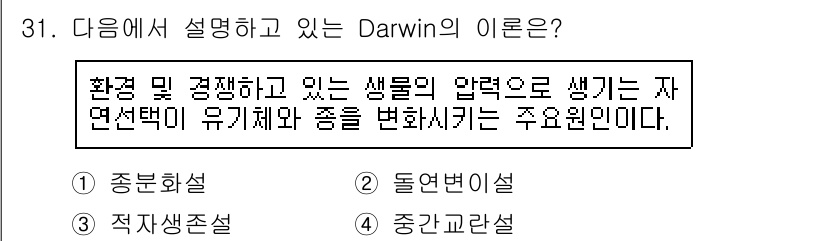 31. 다음에서 설명하고 있는 Darwin의 이론은?

환경 및 경쟁하고 있는 생물의 압력으로 생기는 자연선택이 유기체와 종을 변화시키는 주요원인이다.

① 종분화설
② 돌연변이설
③ 적자생존설
④ 중간교란설